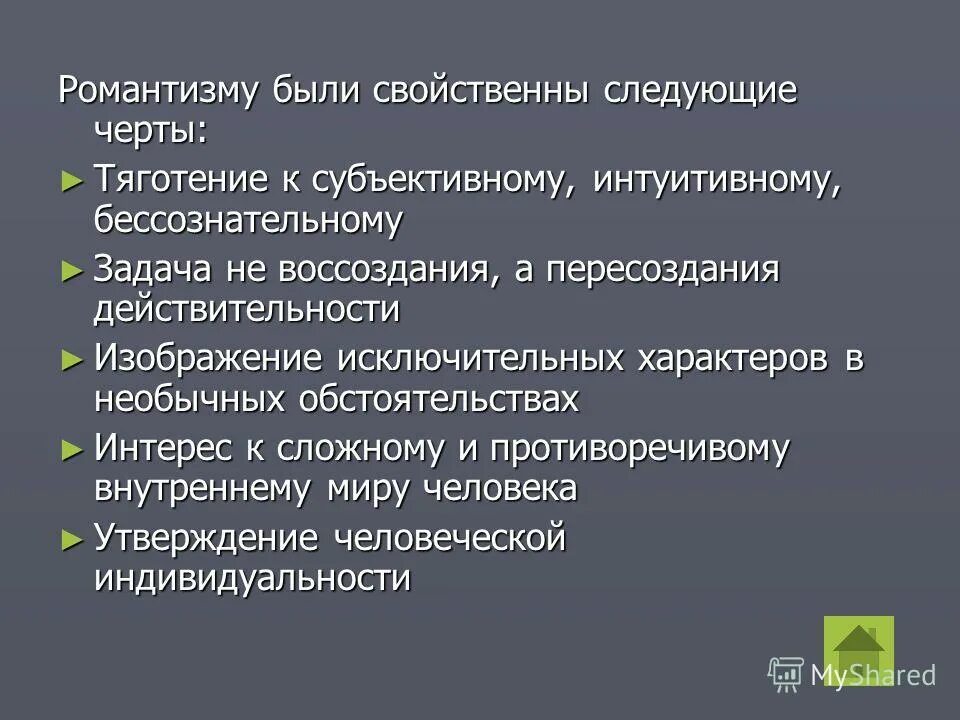 Романтизму были свойственны следующие черты:

► Тяготение к субъективному, интуитивному, бессознательному

► Задача не воссоздания, а пересоздания действительности

► Изображение исключительных характеров в необычных обстоятельствах

► Интерес к сложному и противоречивому внутреннему миру человека

► Утверждение человеческой индивидуальности

MyShared